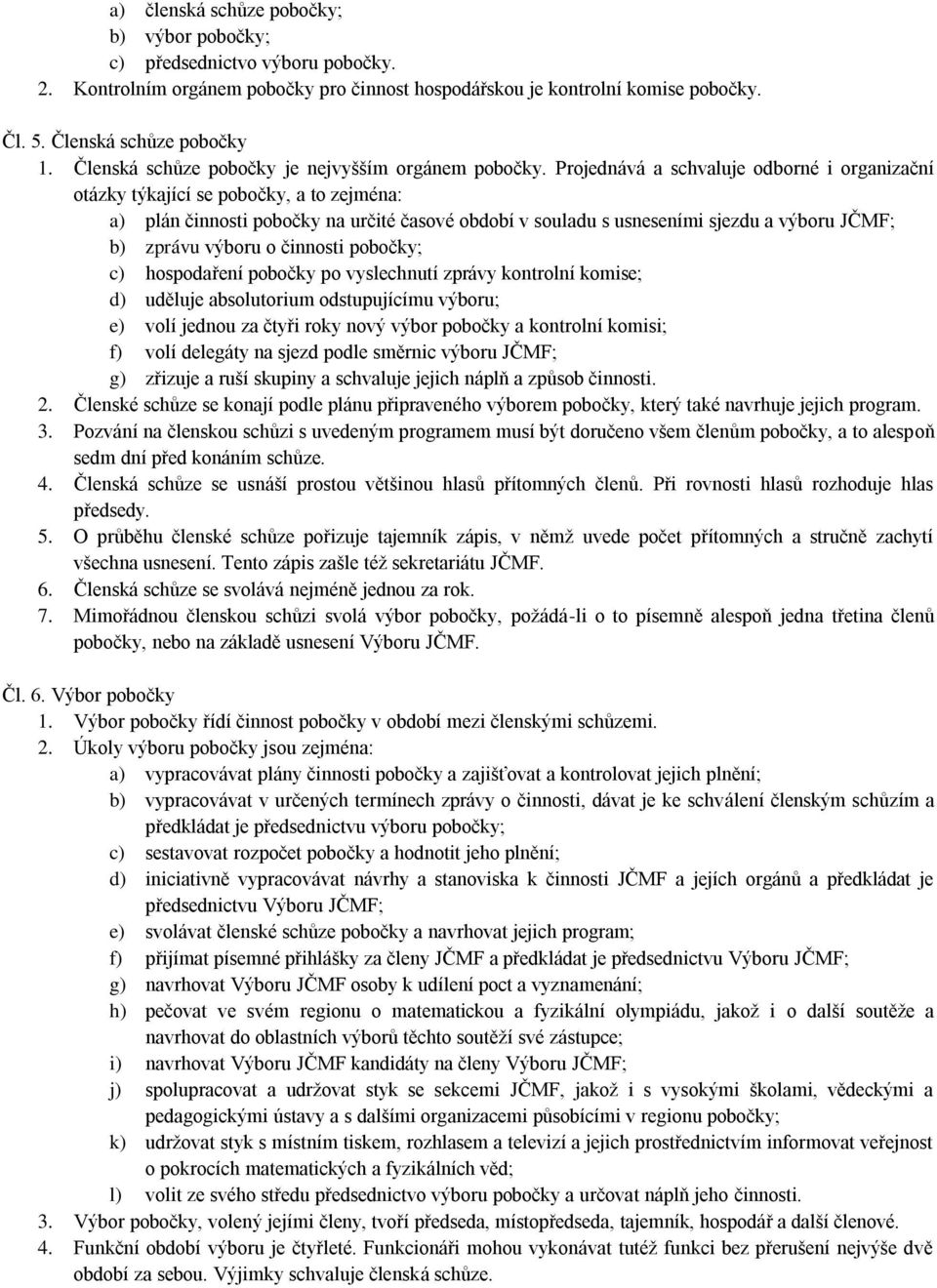 a) členská schůze pobočky;
b) výbor pobočky;
c) předsednictvo výboru pobočky.
2. Kontrolním orgánem pobočky pro činnost hospodářskou je kontrolní komise pobočky.

Čl. 5. Členská schůze pobočky
1. Členská schůze pobočky je nejvyšším orgánem pobočky. Projednává a schvaluje odborné i organizační otázky týkající se pobočky, a to zejména:
a) plán činnosti pobočky na určité časové období v souladu s usneseními sjezdu a výboru JČMF;
b) zprávu výboru o činnosti pobočky;
c) hospodaření pobočky po vyslechnutí zprávy kontrolní komise;
d) uděluje absolutorium odstupujícímu výboru;
e) volí jednou za čtyři roky nový výbor pobočky a kontrolní komisi;
f) volí delegáty na sjezd podle směrnic výboru JČMF;
g) zřizuje a ruší skupiny a schvaluje jejich náplň a způsob činnosti.
2. Členské schůze se konají podle plánu připraveného výborem pobočky, který také navrhuje jejich program.
3. Pozvání na členskou schůzi s uvedeným programem musí být doručeno všem členům pobočky, a to alespoň sedm dní před konáním schůze.
4. Členská schůze se usnáší prostou většinou hlasů přítomných členů. Při rovnosti hlasů rozhoduje hlas předsedy.
5. O průběhu členské schůze pořizuje tajemník zápis, v němž uvede počet přítomných a stručně zachytí všechna usnesení. Tento zápis zašle též sekretariátu JČMF.
6. Členská schůze se svolává nejméně jednou za rok.
7. Mimořádnou členskou schůzi svolá výbor pobočky, požádá-li o to písemně alespoň jedna třetina členů pobočky, nebo na základě usnesení Výboru JČMF.

Čl. 6. Výbor pobočky
1. Výbor pobočky řídí činnost pobočky v období mezi členskými schůzemi.
2. Úkoly výboru pobočky jsou zejména:
a) vypracovávat plány činnosti pobočky a zajišťovat a kontrolovat jejich plnění;
b) vypracovávat v určených termínech zprávy o činnosti, dávat je ke schválení členským schůzím a předkládat je předsednictvu výboru pobočky;
c) sestavovat rozpočet pobočky a hodnotit jeho plnění;
d) iniciativně vypracovávat návrhy a stanoviska k činnosti JČMF a jejích orgánů a předkládat je předsednictvu Výboru JČMF;
e) svolávat členské schůze pobočky a navrhovat jejich program;
f) přijímat písemné přihlášky za členy JČMF a předkládat je předsednictvu Výboru JČMF;
g) navrhovat Výboru JČMF osoby k udílení poct a vyznamenání;
h) pečovat ve svém regionu o matematickou a fyzikální olympiádu, jakož i o další soutěže a navrhovat do oblastních výborů těchto soutěží své zástupce;
i) navrhovat Výboru JČMF kandidáty na členy Výboru JČMF;
j) spolupracovat a udržovat styk se sekcemi JČMF, jakož i s vysokými školami, vědeckými a pedagogickými ústavy a s dalšími organizacemi působícími v regionu pobočky;
k) udržovat styk s místním tiskem, rozhlasem a televizí a jejich prostřednictvím informovat veřejnost o pokrocích matematických a fyzikálních věd;
l) volit ze svého středu předsednictvo výboru pobočky a určovat náplň jeho činnosti.
3. Výbor pobočky, volený jejími členy, tvoří předseda, místopředseda, tajemník, hospodář a další členové.
4. Funkční období výboru je čtyřleté. Funkcionáři mohou vykonávat tutéž funkci bez přerušení nejvýše dvě období za sebou. Výjimky schvaluje členská schůze.